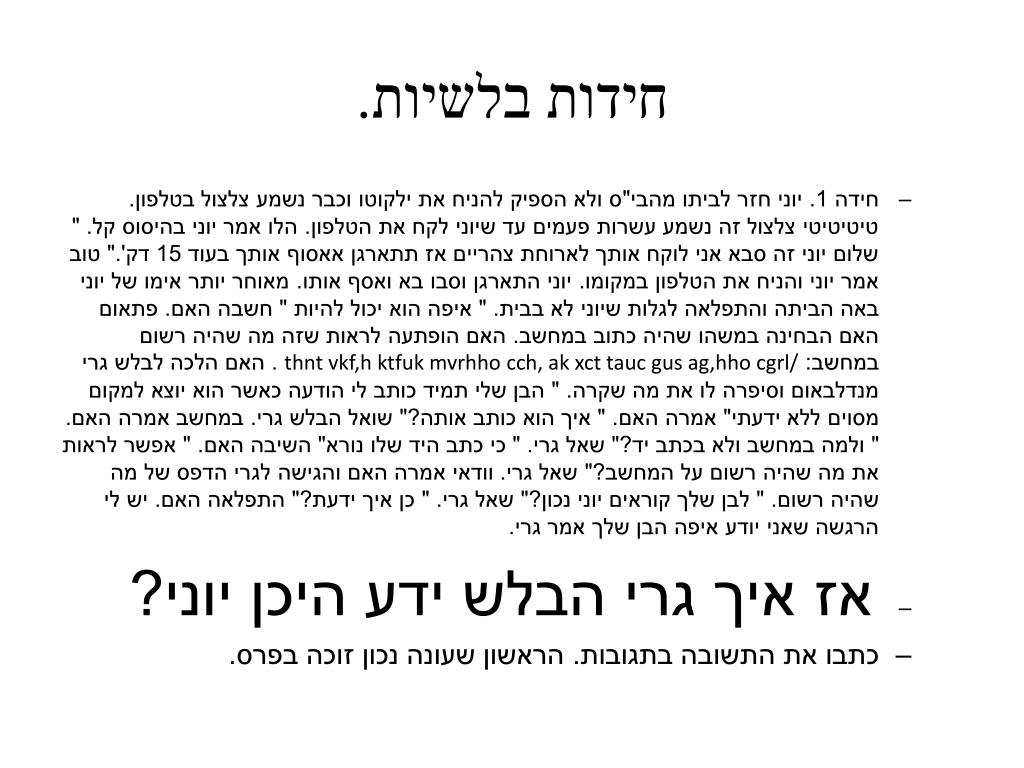 חידות בלשיות.

– חידה 1. יוני חזר לביתו מהבי"ס ולא הספיק להניח את ילקוטו וכבר נשמע צלצול בטלפון. טיטיטיטי צלצול זה נשמע עשרות פעמים עד שיוני לקח את הטלפון. הלו אמר יוני בהיסוס קל. " שלום יוני זה סבא אני לוקח אותך לארוחת צהריים אז תתארגן אאסוף אותך בעוד 15 דק'." טוב אמר יוני והניח את הטלפון במקומו. יוני התארגן וסבו בא ואסף אותו. מאוחר יותר אימו של יוני באה הביתה והתפלאה לגלות שיוני לא בבית. " איפה הוא יכול להיות " חשבה האם. פתאום האם הבחינה במשהו שהיה כתוב במחשב. האם הופתעה לראות שזה מה שהיה רשום במחשב: /thnt vkf,h ktfuk mvrhho cch, ak xct tauc gus ag,hho cgrl . האם הלכה לבלש גרי מנדלבאום וסיפרה לו את מה שקרה. " הבן שלי תמיד כותב לי הודעה כאשר הוא יוצא למקום מסוים ללא ידעתי" אמרה האם. " איך הוא כותב אותה?" שואל הבלש גרי. במחשב אמרה האם. " ולמה במחשב ולא בכתב יד?" שאל גרי. " כי כתב היד שלו נורא" השיבה האם. " אפשר לראות את מה שהיה רשום על המחשב?" שאל גרי. וודאי אמרה האם והגישה לגרי הדפס של מה שהיה רשום. " לבן שלך קוראים יוני נכון?" שאל גרי. " כן איך ידעת?" התפלאה האם. יש לי הרגשה שאני יודע איפה הבן שלך אמר גרי.

– אז איך גרי הבלש ידע היכן יוני?

– כתבו את התשובה בתגובות. הראשון שעונה נכון זוכה בפרס.